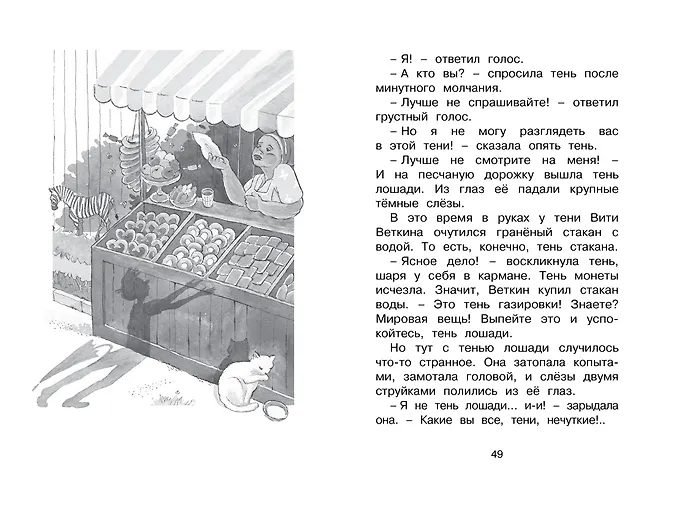 – Я! – ответил голос.

– А кто вы? – спросила тень после минутного молчания.

– Лучше не спрашивайте! – ответил грустный голос.

– Но я не могу разглядеть вас в этой тени! – сказала опять тень.

– Лучше не смотрите на меня! – И на песчаную дорожку вышла тень лошади. Из глаз её падали крупные тёмные слёзы.

В это время в руках у тени Вити Веткина очутился гранёный стакан с водой. То есть, конечно, тень стакана.

– Ясное дело! – воскликнула тень, шаря у себя в кармане. Тень монеты исчезла. Значит, Веткин купил стакан воды. – Это тень газировки! Знаете? Мировая вещь! Выпейте это и успокойтесь, тень лошади.

Но тут с тенью лошади случилось что-то странное. Она затопала копытами, замотала головой, и слёзы двумя струйками полились из её глаз.

– Я не тень лошади... и-и! – зарыдала она. – Какие вы все, тени, нечуткие!..

49